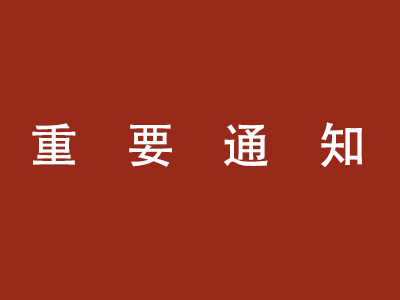 重 要 通 知